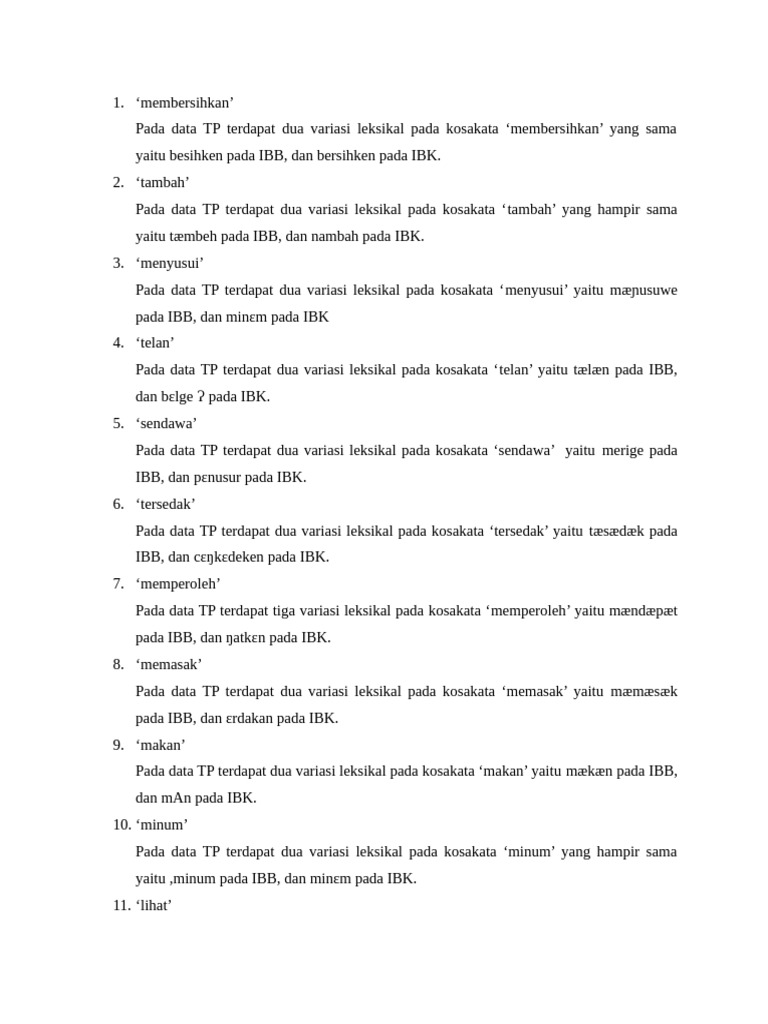 1. ‘membersihkan’

Pada data TP terdapat dua variasi leksikal pada kosakata ‘membersihkan’ yang sama yaitu besihken pada IBB, dan bersihken pada IBK.

2. ‘tambah’

Pada data TP terdapat dua variasi leksikal pada kosakata ‘tambah’ yang hampir sama yaitu tæmbeh pada IBB, dan nambah pada IBK.

3. ‘menyusui’

Pada data TP terdapat dua variasi leksikal pada kosakata ‘menyusui’ yaitu mæɲusuwe pada IBB, dan minɛm pada IBK

4. ‘telan’

Pada data TP terdapat dua variasi leksikal pada kosakata ‘telan’ yaitu tælæn pada IBB, dan bɛlge ʔ pada IBK.

5. ‘sendawa’

Pada data TP terdapat dua variasi leksikal pada kosakata ‘sendawa’ yaitu merige pada IBB, dan pɛnusur pada IBK.

6. ‘tersedak’

Pada data TP terdapat dua variasi leksikal pada kosakata ‘tersedak’ yaitu tæsædæk pada IBB, dan cɛŋkɛdeken pada IBK.

7. ‘memperoleh’

Pada data TP terdapat tiga variasi leksikal pada kosakata ‘memperoleh’ yaitu mændæpæt pada IBB, dan ŋatkɛn pada IBK.

8. ‘memasak’

Pada data TP terdapat dua variasi leksikal pada kosakata ‘memasak’ yaitu mæmæsæk pada IBB, dan ɛrdakan pada IBK.

9. ‘makan’

Pada data TP terdapat dua variasi leksikal pada kosakata ‘makan’ yaitu mækæn pada IBB, dan mAn pada IBK.

10. ‘minum’

Pada data TP terdapat dua variasi leksikal pada kosakata ‘minum’ yang hampir sama yaitu ,minum pada IBB, dan minɛm pada IBK.

11. ‘lihat’